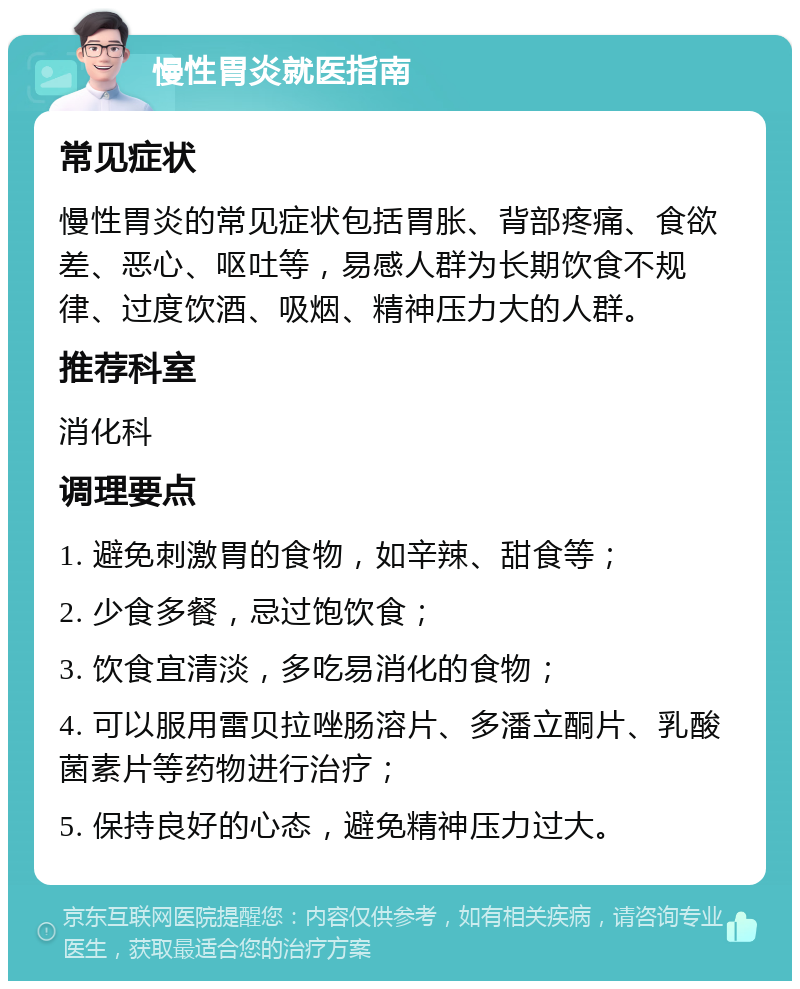 慢性胃炎就医指南

常见症状

慢性胃炎的常见症状包括胃胀、背部疼痛、食欲差、恶心、呕吐等，易感人群为长期饮食不规律、过度饮酒、吸烟、精神压力大的人群。

推荐科室

消化科

调理要点

1. 避免刺激胃的食物，如辛辣、甜食等；

2. 少食多餐，忌过饱饮食；

3. 饮食宜清淡，多吃易消化的食物；

4. 可以服用雷贝拉唑肠溶片、多潘立酮片、乳酸菌素片等药物进行治疗；

5. 保持良好的心态，避免精神压力过大。

京东互联网医院提醒您：内容仅供参考，如有相关疾病，请咨询专业医生，获取最适合您的治疗方案